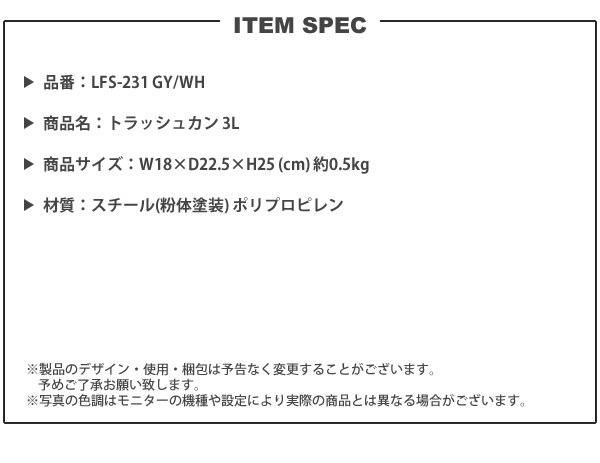 ITEM SPEC

▶ 品番：LFS-231 GY/WH

▶ 商品名：トラッシュカン 3L

▶ 商品サイズ：W18×D22.5×H25 (cm) 約0.5kg

▶ 材質：スチール(粉体塗装) ポリプロピレン

※製品のデザイン・使用・梱包は予告なく変更することがございます。
予めご了承お願い致します。
※写真の色調はモニターの機種や設定により実際の商品とは異なる場合がございます。